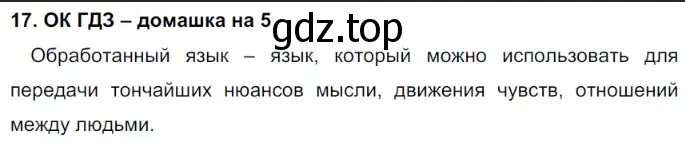 17. ОК ГДЗ – домашка на 5 gdz.top

Обработанный язык – язык, который можно использовать для передачи тончайших нюансов мысли, движения чувств, отношений между людьми.